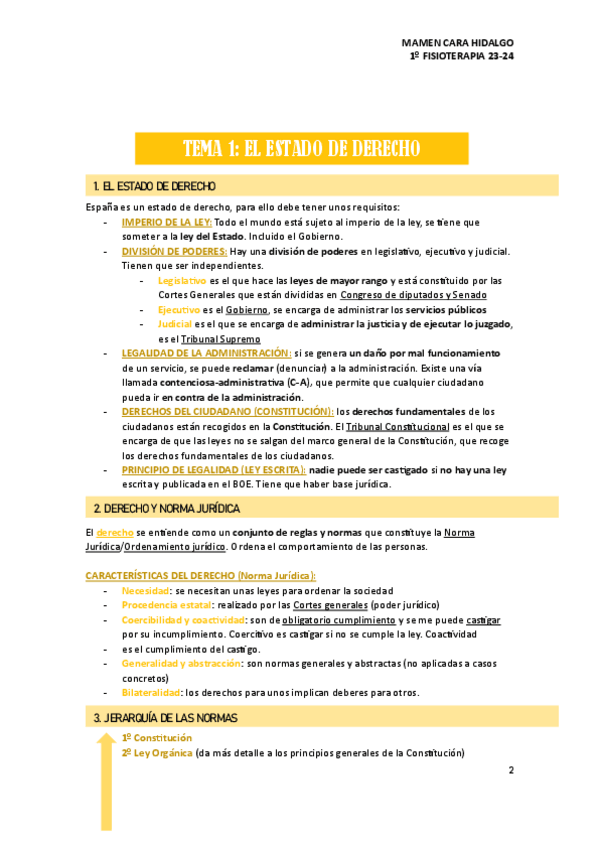 MAMEN CARA HIDALGO
1º FISIOTERAPIA 23-24

TEMA 1: EL ESTADO DE DERECHO

1. EL ESTADO DE DERECHO

España es un estado de derecho, para ello debe tener unos requisitos:
- IMPERIO DE LA LEY: Todo el mundo está sujeto al imperio de la ley, se tiene que someter a la ley del Estado. Incluido el Gobierno.
- DIVISIÓN DE PODERES: Hay una división de poderes en legislativo, ejecutivo y judicial. Tienen que ser independientes.
  - Legislativo es el que hace las leyes de mayor rango y está constituido por las Cortes Generales que están divididas en Congreso de diputados y Senado
  - Ejecutivo es el Gobierno, se encarga de administrar los servicios públicos
  - Judicial es el que se encarga de administrar la justicia y de ejecutar lo juzgado, es el Tribunal Supremo
- LEGALIDAD DE LA ADMINISTRACIÓN: si se genera un daño por mal funcionamiento de un servicio, se puede reclamar (denunciar) a la administración. Existe una vía llamada contenciosa-administrativa (C-A), que permite que cualquier ciudadano pueda ir en contra de la administración.
- DERECHOS DEL CIUDADANO (CONSTITUCIÓN): los derechos fundamentales de los ciudadanos están recogidos en la Constitución. El Tribunal Constitucional es el que se encarga de que las leyes no se salgan del marco general de la Constitución, que recoge los derechos fundamentales de los ciudadanos.
- PRINCIPIO DE LEGALIDAD (LEY ESCRITA): nadie puede ser castigado si no hay una ley escrita y publicada en el BOE. Tiene que haber base jurídica.

2. DERECHO Y NORMA JURÍDICA

El derecho se entiende como un conjunto de reglas y normas que constituye la Norma Jurídica/Ordenamiento jurídico. Ordena el comportamiento de las personas.

CARACTERÍSTICAS DEL DERECHO (Norma Jurídica):
- Necesidad: se necesitan unas leyes para ordenar la sociedad
- Procedencia estatal: realizado por las Cortes generales (poder jurídico)
- Coercibilidad y coactividad: son de obligatorio cumplimiento y se me puede castigar por su incumplimiento. Coercitivo es castigar si no se cumple la ley. Coactividad
- es el cumplimiento del castigo.
- Generalidad y abstracción: son normas generales y abstractas (no aplicadas a casos concretos)
- Bilateralidad: los derechos para unos implican deberes para otros.

3. JERARQUÍA DE LAS NORMAS

1º Constitución
2º Ley Orgánica (da más detalle a los principios generales de la Constitución)

2